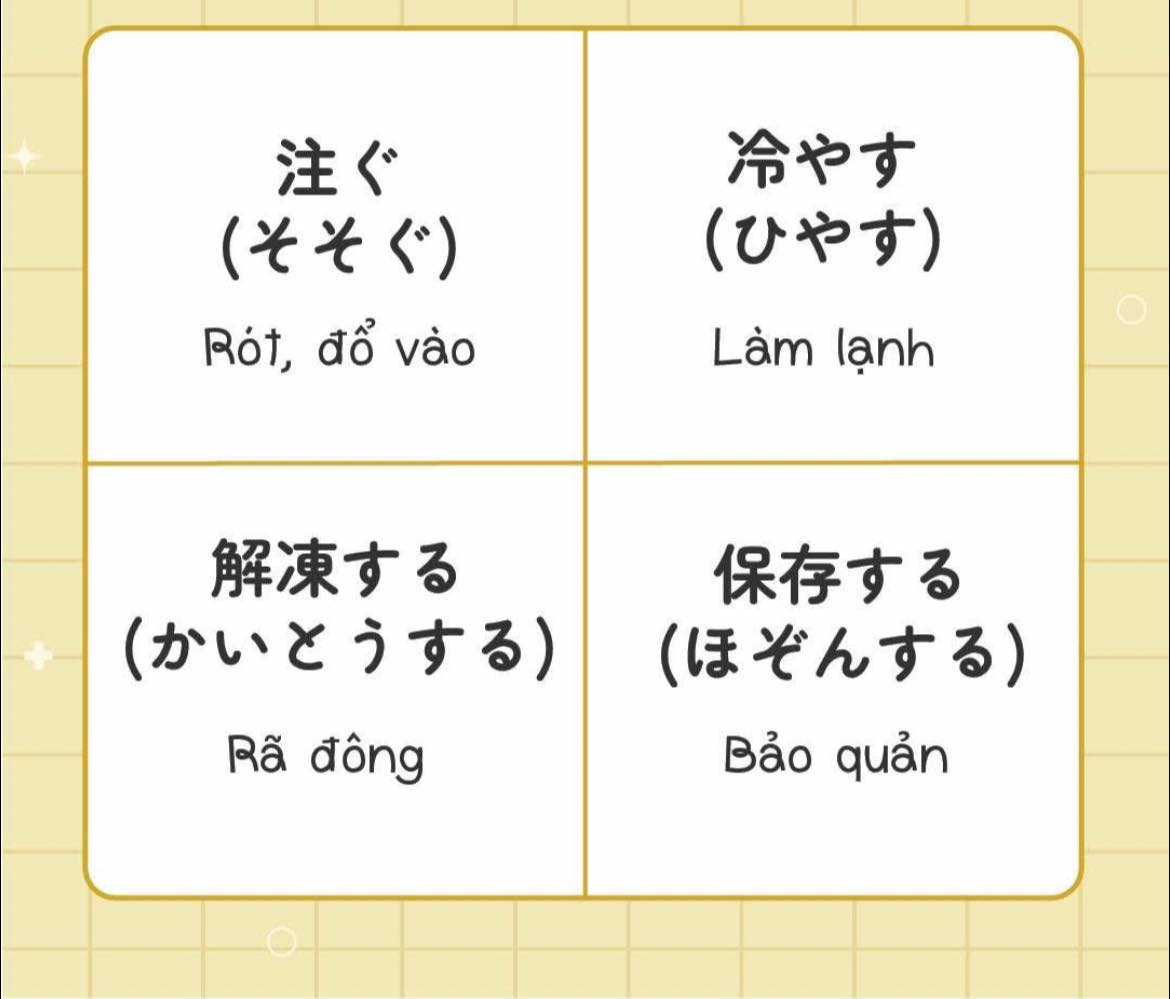 注ぐ
(そそぐ)
Rót, đổ vào

冷やす
(ひやす)
Làm lạnh

解凍する
(かいとうする)
Rã đông

保存する
(ほぞんする)
Bảo quản